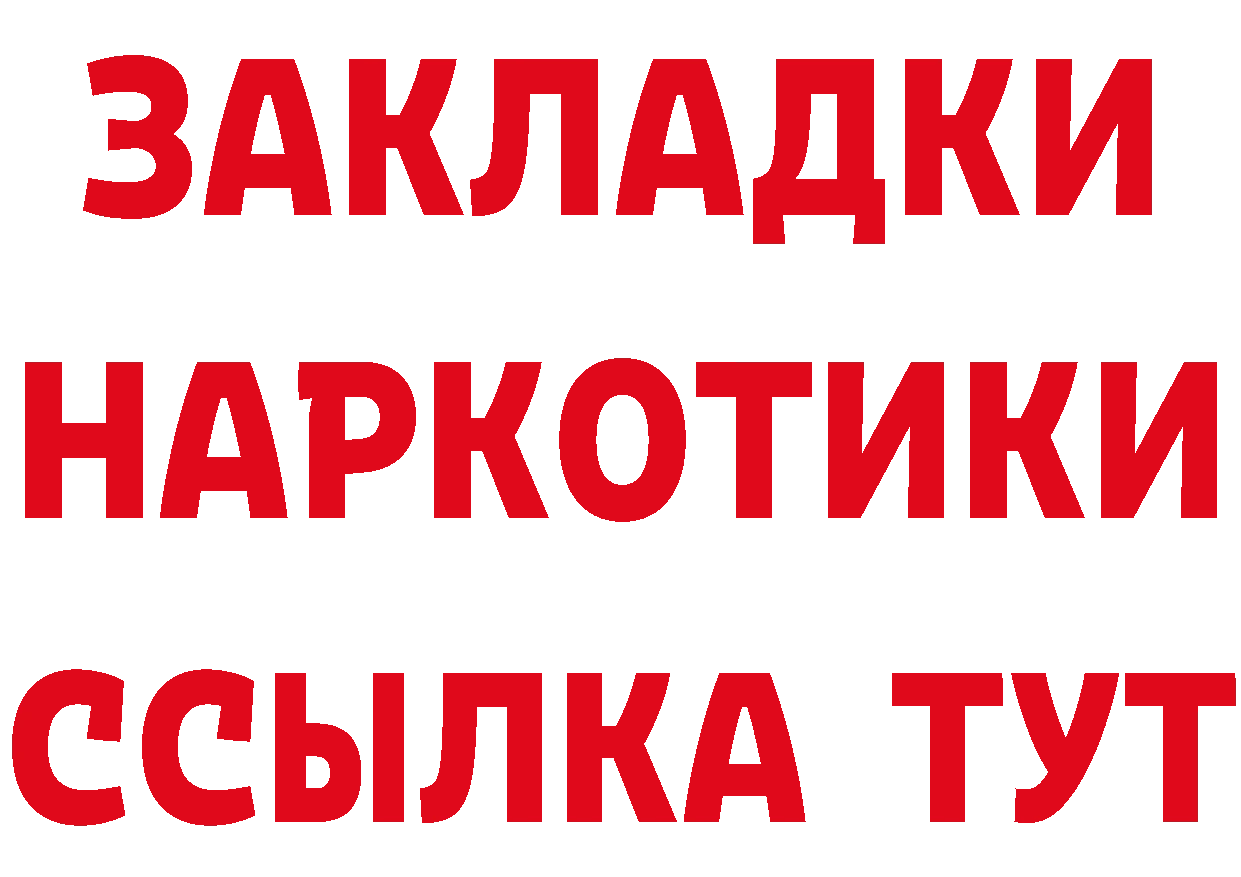 ЗАКЛАДКИ
НАРКОТИКИ
ССЫЛКА ТУТ